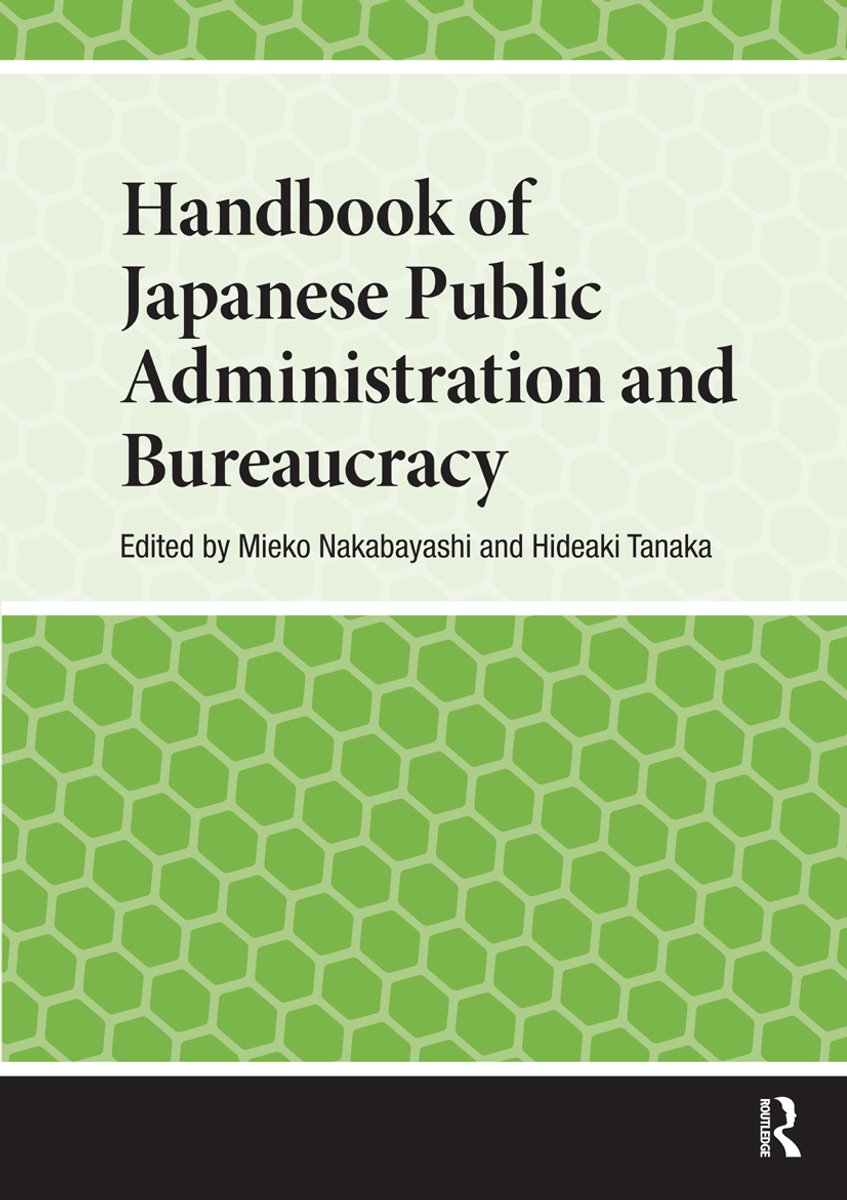 Handbook of Japanese Public Administration and Bureaucracy

Edited by Mieko Nakabayashi and Hideaki Tanaka

ROUTLEDGE